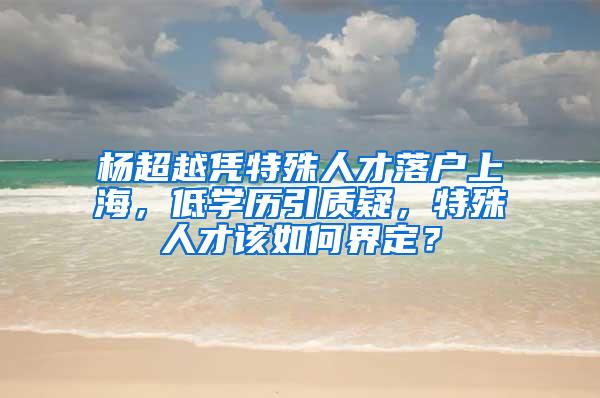 杨超越凭特殊人才落户上海，低学历引质疑，特殊人才该如何界定？